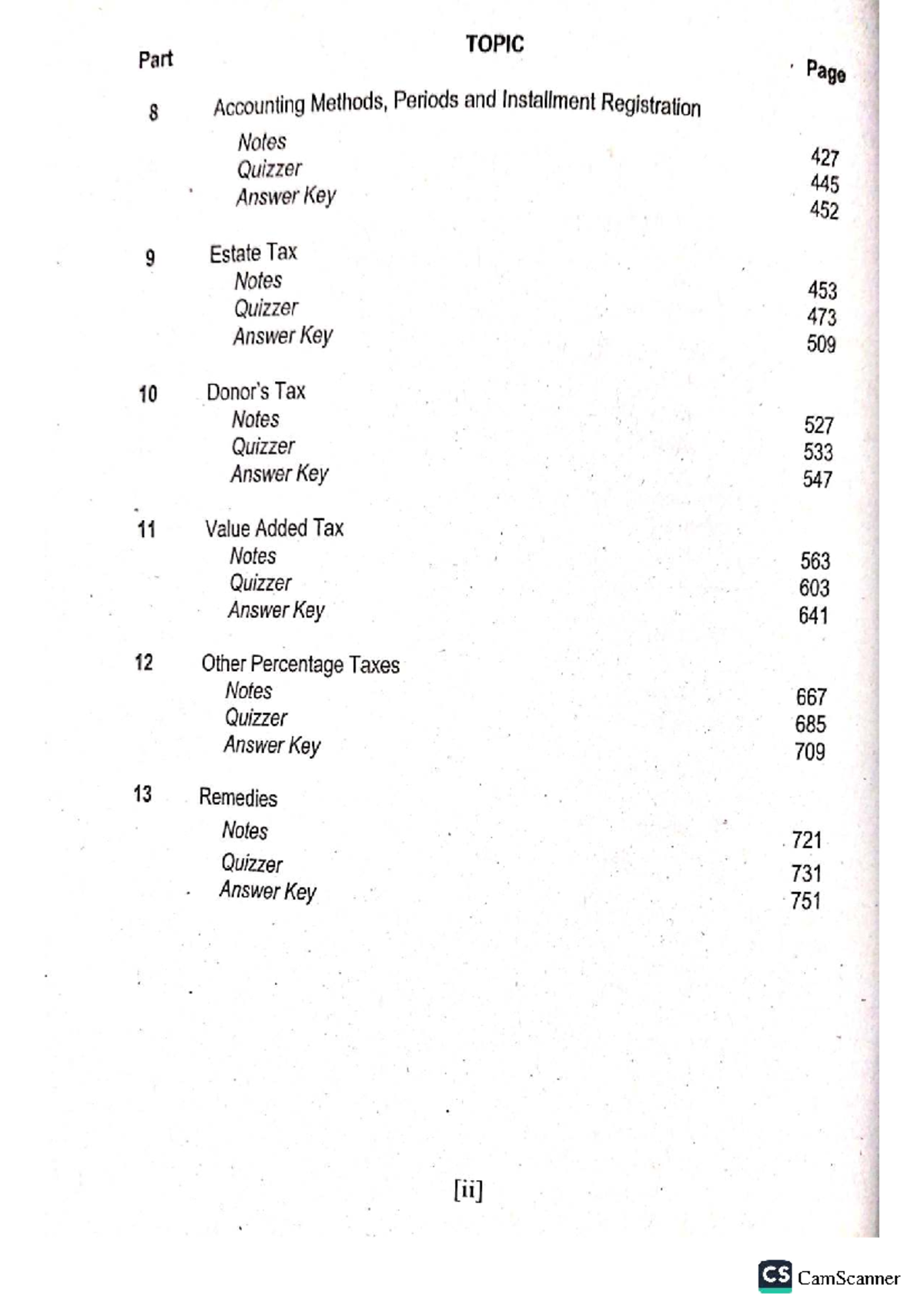 | Part | TOPIC | Page |
|---|---|---|
| 8 | Accounting Methods, Periods and Installment Registration | |
| | Notes | 427 |
| | Quizzer | 445 |
| | Answer Key | 452 |
| 9 | Estate Tax | |
| | Notes | 453 |
| | Quizzer | 473 |
| | Answer Key | 509 |
| 10 | Donor's Tax | |
| | Notes | 527 |
| | Quizzer | 533 |
| | Answer Key | 547 |
| 11 | Value Added Tax | |
| | Notes | 563 |
| | Quizzer | 603 |
| | Answer Key | 641 |
| 12 | Other Percentage Taxes | |
| | Notes | 667 |
| | Quizzer | 685 |
| | Answer Key | 709 |
| 13 | Remedies | |
| | Notes | 721 |
| | Quizzer | 731 |
| | Answer Key | 751 |

[ii]

CS CamScanner